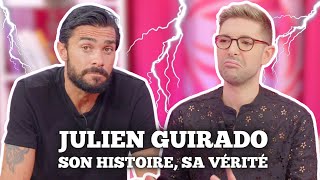 JULIEN GUIRADO
SON HISTOIRE, SA VÉRITÉ